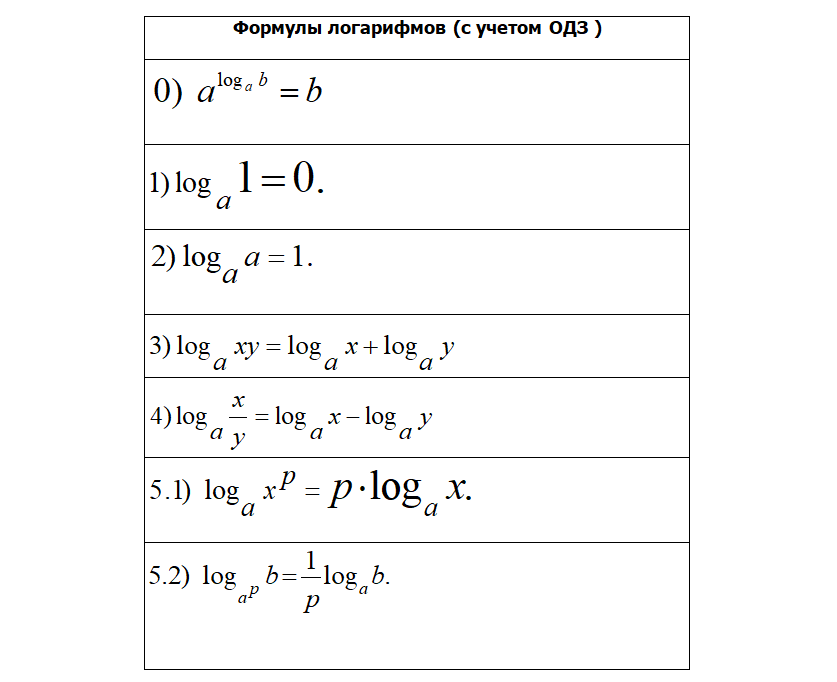 | Формулы логарифмов (с учетом ОДЗ ) |
|---|
| 0) $a^{\log_a b} = b$ |
| 1) $\log_a 1 = 0.$ |
| 2) $\log_a a = 1.$ |
| 3) $\log_a xy = \log_a x + \log_a y$ |
| 4) $\log_a \frac{x}{y} = \log_a x - \log_a y$ |
| 5.1) $\log_a x^p = p \cdot \log_a x.$ |
| 5.2) $\log_{a^p} b = \frac{1}{p} \log_a b.$ |